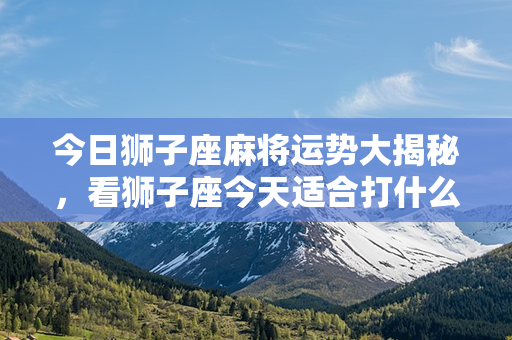 今日狮子座麻将运势大揭秘，看狮子座今天适合打什么